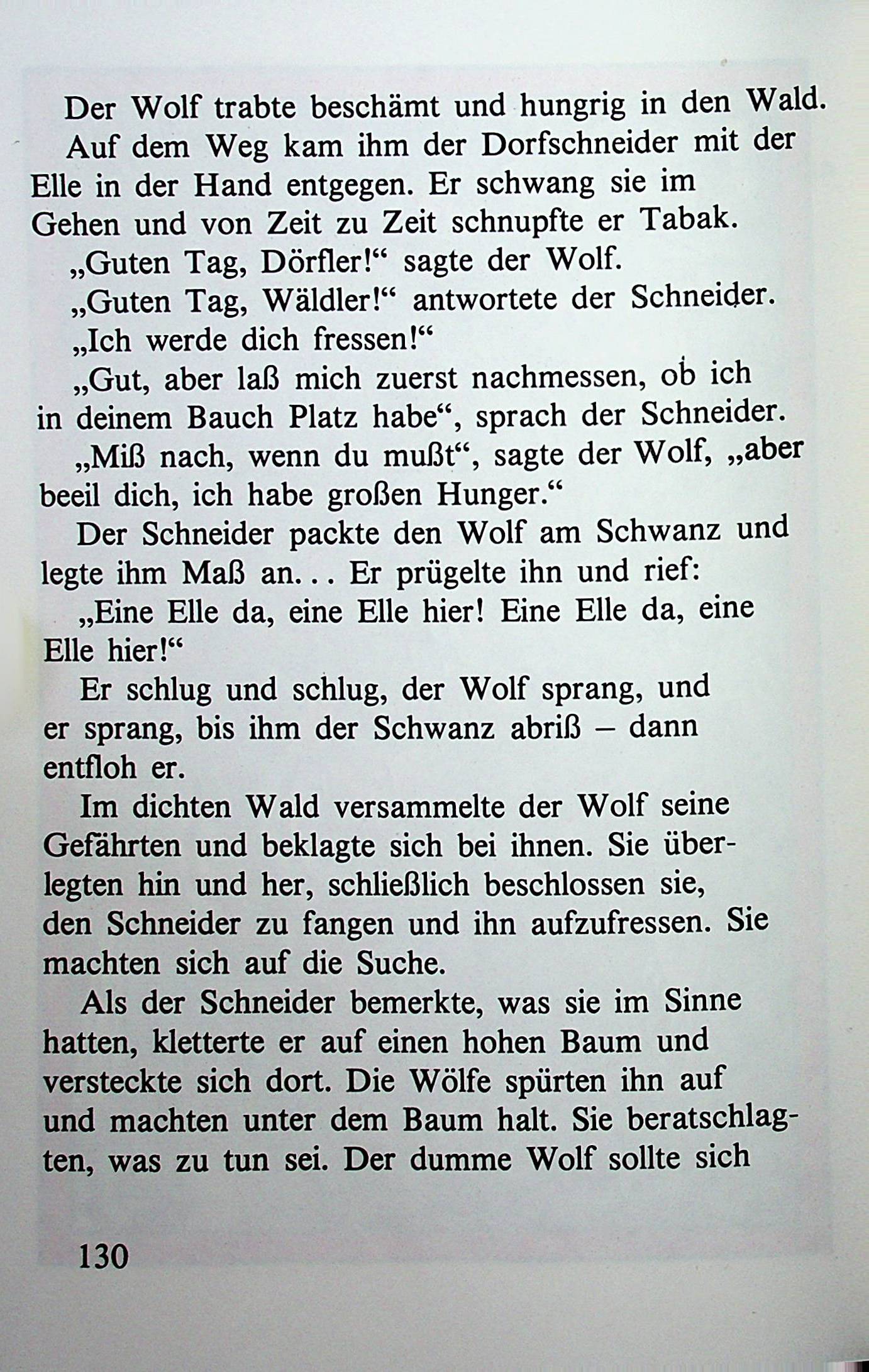 Der Wolf trabte beschämt und hungrig in den Wald.

Auf dem Weg kam ihm der Dorfschneider mit der Elle in der Hand entgegen. Er schwang sie im Gehen und von Zeit zu Zeit schnupfte er Tabak.

„Guten Tag, Dörfler!“ sagte der Wolf.

„Guten Tag, Wäldler!“ antwortete der Schneider.

„Ich werde dich fressen!“

„Gut, aber laß mich zuerst nachmessen, ob ich in deinem Bauch Platz habe“, sprach der Schneider.

„Miß nach, wenn du mußt“, sagte der Wolf, „aber beeil dich, ich habe großen Hunger.“

Der Schneider packte den Wolf am Schwanz und legte ihm Maß an... Er prügelte ihn und rief:

„Eine Elle da, eine Elle hier! Eine Elle da, eine Elle hier!“

Er schlug und schlug, der Wolf sprang, und er sprang, bis ihm der Schwanz abriß – dann entfloh er.

Im dichten Wald versammelte der Wolf seine Gefährten und beklagte sich bei ihnen. Sie überlegten hin und her, schließlich beschlossen sie, den Schneider zu fangen und ihn aufzufressen. Sie machten sich auf die Suche.

Als der Schneider bemerkte, was sie im Sinne hatten, kletterte er auf einen hohen Baum und versteckte sich dort. Die Wölfe spürten ihn auf und machten unter dem Baum halt. Sie beratschlagten, was zu tun sei. Der dumme Wolf sollte sich

130